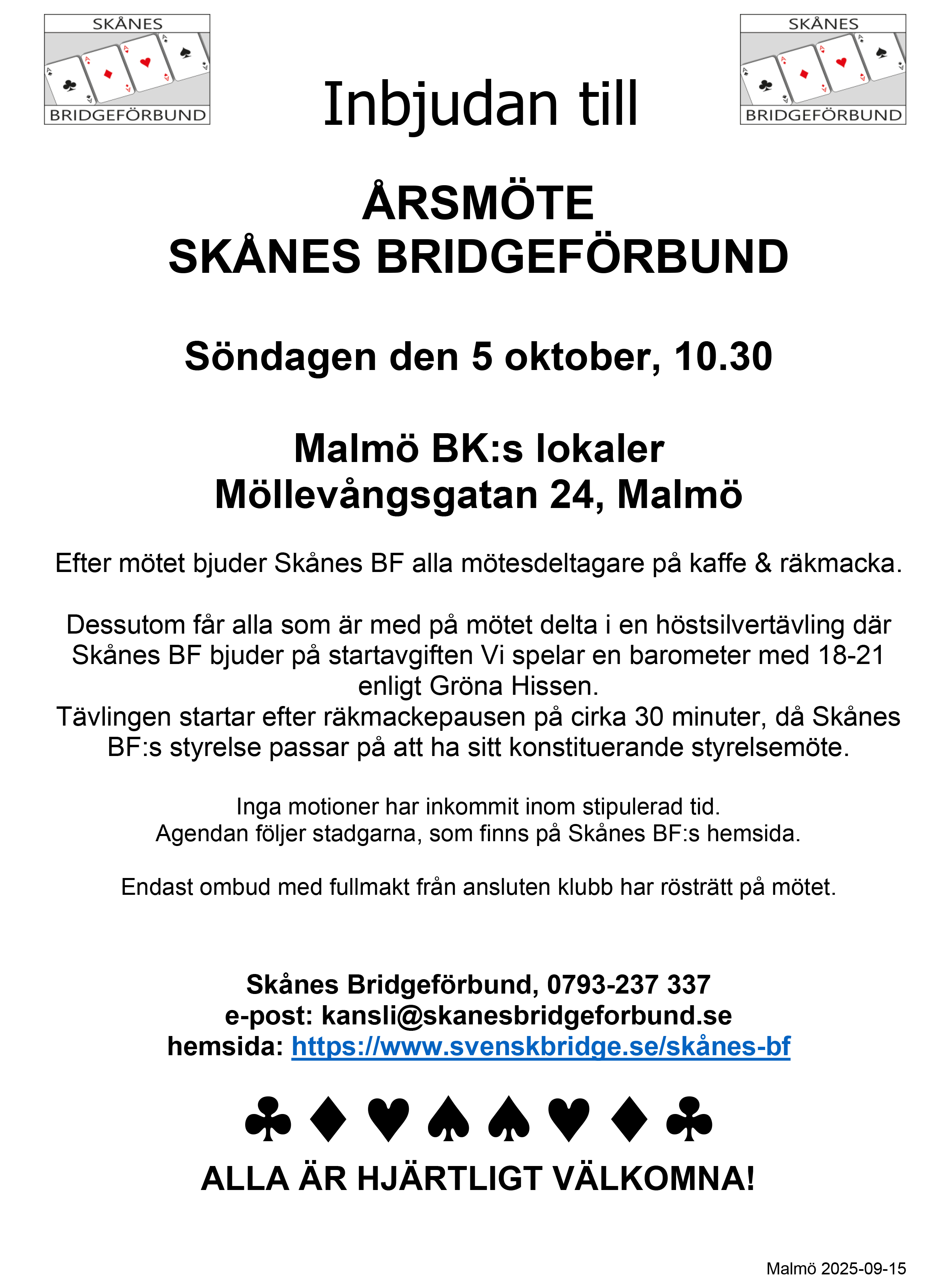 SKÅNES
BRIDGEFÖRBUND

Inbjudan till

SKÅNES
BRIDGEFÖRBUND

ÅRSMÖTE
SKÅNES BRIDGEFÖRBUND

Söndagen den 5 oktober, 10.30

Malmö BK:s lokaler
Möllevångsgatan 24, Malmö

Efter mötet bjuder Skånes BF alla mötesdeltagare på kaffe & räkmacka.

Dessutom får alla som är med på mötet delta i en höstsilvertävling där Skånes BF bjuder på startavgiften Vi spelar en barometer med 18-21 enligt Gröna Hissen.
Tävlingen startar efter räkmackepausen på cirka 30 minuter, då Skånes BF:s styrelse passar på att ha sitt konstituerande styrelsemöte.

Inga motioner har inkommit inom stipulerad tid.
Agendan följer stadgarna, som finns på Skånes BF:s hemsida.

Endast ombud med fullmakt från ansluten klubb har rösträtt på mötet.

Skånes Bridgeförbund, 0793-237 337
e-post: kansli@skanesbridgeforbund.se
hemsida: https://www.svenskbridge.se/skånes-bf

♣ ♦ ♥ ♠ ♠ ♥ ♦ ♣

ALLA ÄR HJÄRTLIGT VÄLKOMNA!

Malmö 2025-09-15